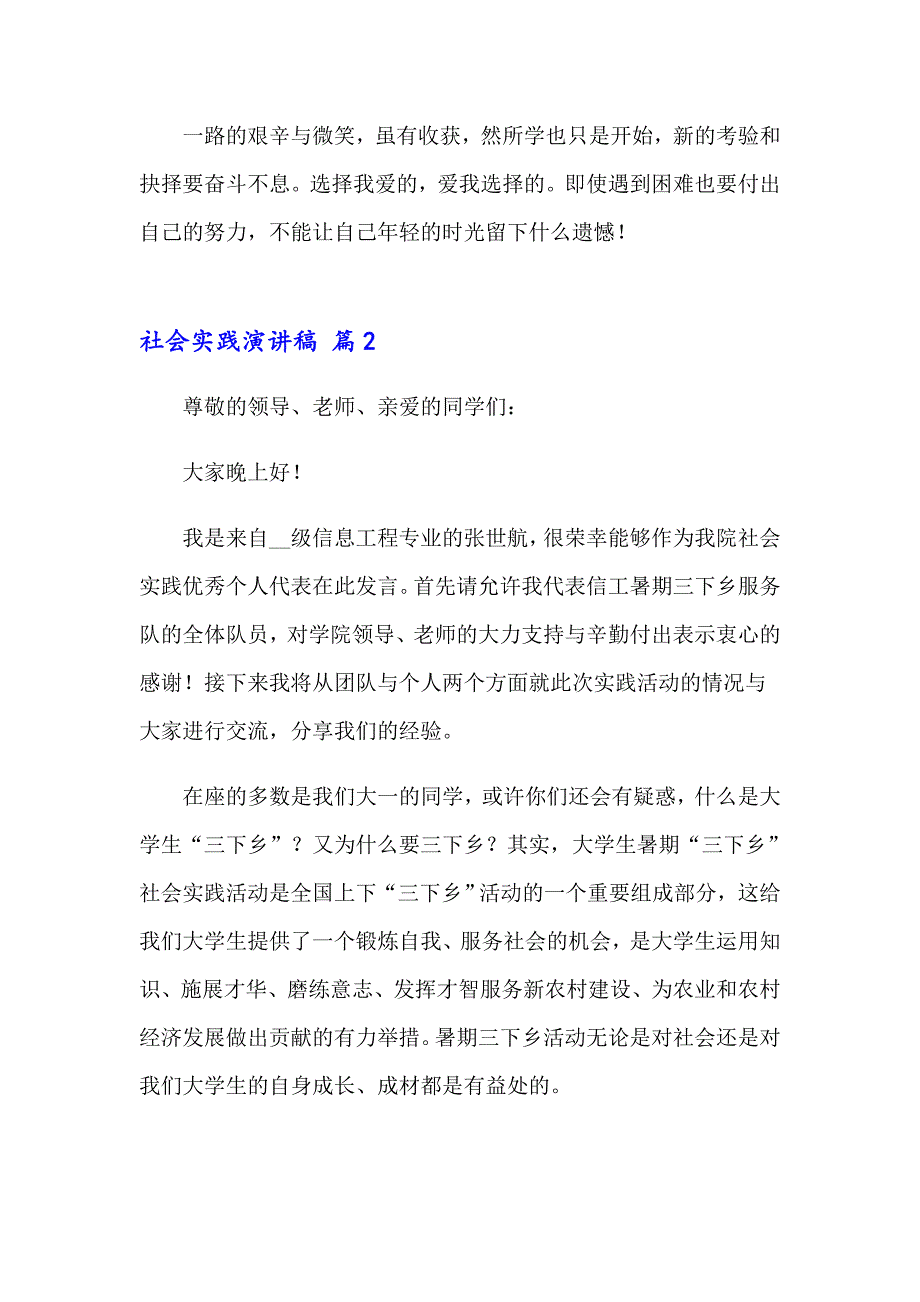 一路的艰辛与微笑，虽有收获，然所学也只是开始，新的考验和抉择要奋斗不息。选择我爱的，爱我选择的。即使遇到困难也要付出自己的努力，不能让自己年轻的时光留下什么遗憾！

社会实践演讲稿 篇2

尊敬的领导、老师、亲爱的同学们：

大家晚上好！

我是来自__级信息工程专业的张世航，很荣幸能够作为我院社会实践优秀个人代表在此发言。首先请允许我代表信工暑期三下乡服务队的全体队员，对学院领导、老师的大力支持与辛勤付出表示衷心的感谢！接下来我将从团队与个人两个方面就此次实践活动的情况与大家进行交流，分享我们的经验。

在座的多数是我们大一的同学，或许你们还会有疑惑，什么是大学生“三下乡”？又为什么要三下乡？其实，大学生暑期“三下乡”社会实践活动是全国上下“三下乡”活动的一个重要组成部分，这给我们大学生提供了一个锻炼自我、服务社会的机会，是大学生运用知识、施展才华、磨练意志、发挥才智服务新农村建设、为农业和农村经济发展做出贡献的有力举措。暑期三下乡活动无论是对社会还是对我们大学生的自身成长、成材都是有益处的。